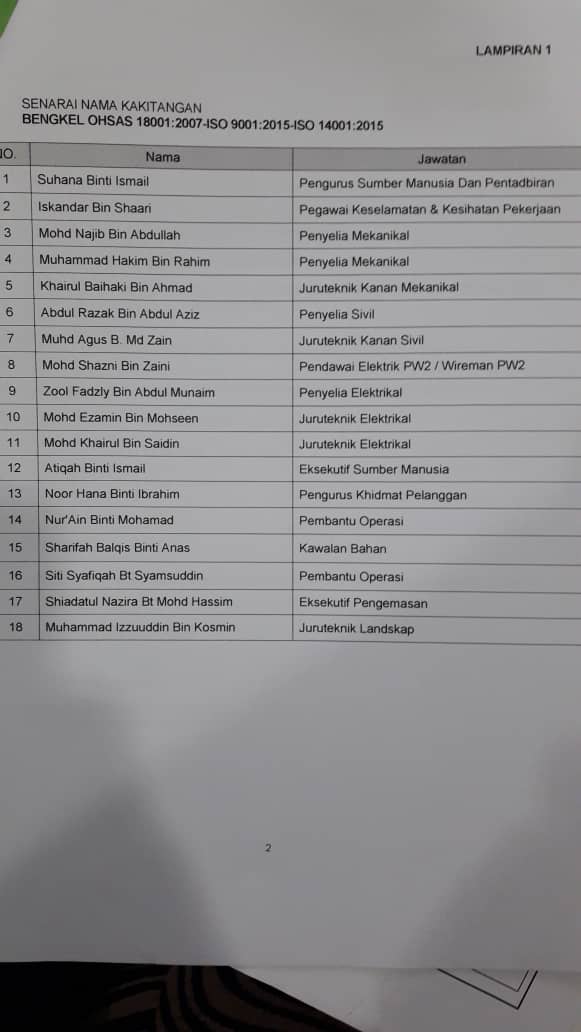 LAMPIRAN 1

SENARAI NAMA KAKITANGAN
BENGKEL OHSAS 18001:2007-ISO 9001:2015-ISO 14001:2015

| IO. | Nama | Jawatan |
|---|---|---|
| 1 | Suhana Binti Ismail | Pengurus Sumber Manusia Dan Pentadbiran |
| 2 | Iskandar Bin Shaari | Pegawai Keselamatan & Kesihatan Pekerjaan |
| 3 | Mohd Najib Bin Abdullah | Penyelia Mekanikal |
| 4 | Muhammad Hakim Bin Rahim | Penyelia Mekanikal |
| 5 | Khairul Baihaki Bin Ahmad | Juruteknik Kanan Mekanikal |
| 6 | Abdul Razak Bin Abdul Aziz | Penyelia Sivil |
| 7 | Muhd Agus B. Md Zain | Juruteknik Kanan Sivil |
| 8 | Mohd Shazni Bin Zaini | Pendawai Elektrik PW2 / Wireman PW2 |
| 9 | Zool Fadzly Bin Abdul Munaim | Penyelia Elektrikal |
| 10 | Mohd Ezamin Bin Mohseen | Juruteknik Elektrikal |
| 11 | Mohd Khairul Bin Saidin | Juruteknik Elektrikal |
| 12 | Atiqah Binti Ismail | Eksekutif Sumber Manusia |
| 13 | Noor Hana Binti Ibrahim | Pengurus Khidmat Pelanggan |
| 14 | Nur'Ain Binti Mohamad | Pembantu Operasi |
| 15 | Sharifah Balqis Binti Anas | Kawalan Bahan |
| 16 | Siti Syafiqah Bt Syamsuddin | Pembantu Operasi |
| 17 | Shiadatul Nazira Bt Mohd Hassim | Eksekutif Pengemasan |
| 18 | Muhammad Izzuuddin Bin Kosmin | Juruteknik Landskap |

2